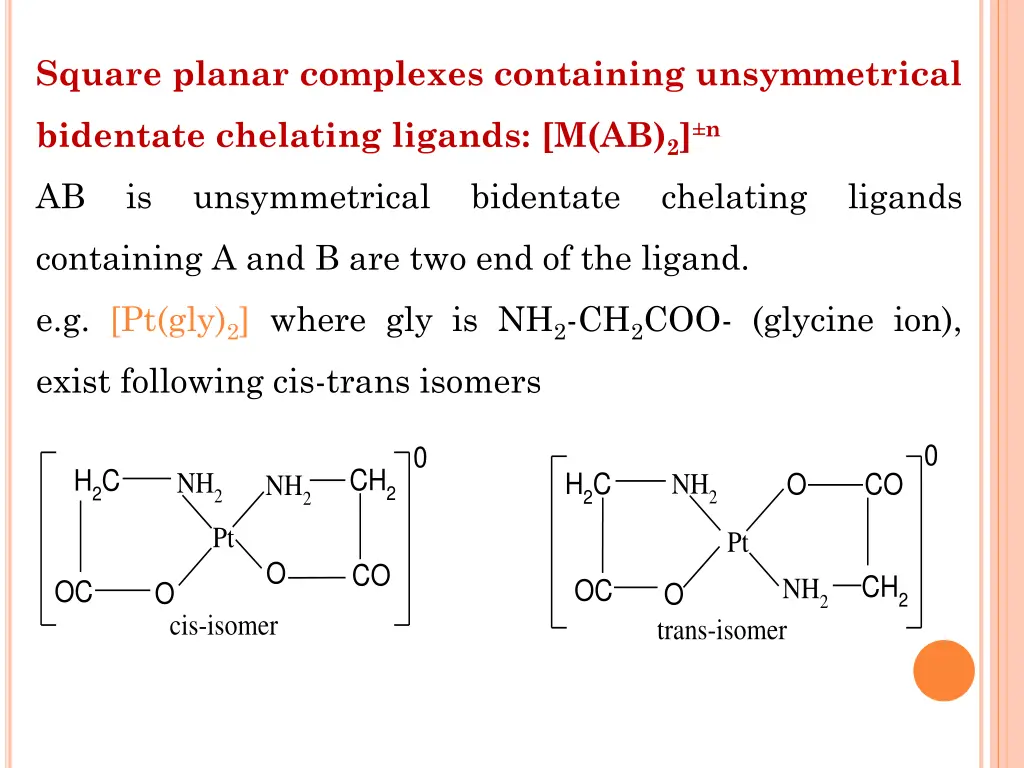 Square planar complexes containing unsymmetrical bidentate chelating ligands: $[M(AB)_2]^{\pm n}$

AB is unsymmetrical bidentate chelating ligands containing A and B are two end of the ligand.

e.g. $[Pt(gly)_2]$ where gly is $NH_2$-$CH_2COO^-$ (glycine ion), exist following cis-trans isomers

$H_2C$ $NH_2$ $NH_2$ $CH_2$ 0
Pt
OC O O CO
cis-isomer

$H_2C$ $NH_2$ O CO 0
Pt
OC O $NH_2$ $CH_2$
trans-isomer